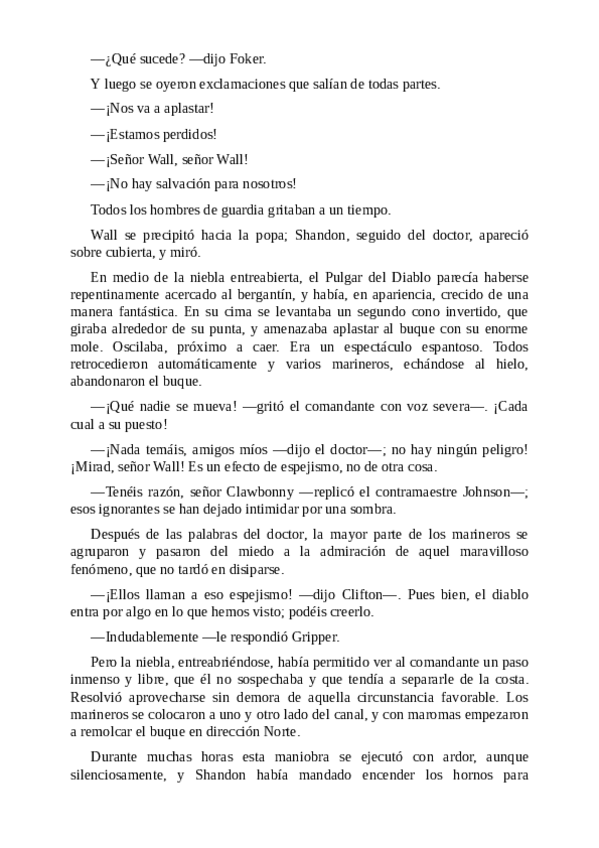 —¿Qué sucede? —dijo Foker.

Y luego se oyeron exclamaciones que salían de todas partes.

—¡Nos va a aplastar!

—¡Estamos perdidos!

—¡Señor Wall, señor Wall!

—¡No hay salvación para nosotros!

Todos los hombres de guardia gritaban a un tiempo.

Wall se precipitó hacia la popa; Shandon, seguido del doctor, apareció sobre cubierta, y miró.

En medio de la niebla entreabierta, el Pulgar del Diablo parecía haberse repentinamente acercado al bergantín, y había, en apariencia, crecido de una manera fantástica. En su cima se levantaba un segundo cono invertido, que giraba alrededor de su punta, y amenazaba aplastar al buque con su enorme mole. Oscilaba, próximo a caer. Era un espectáculo espantoso. Todos retrocedieron automáticamente y varios marineros, echándose al hielo, abandonaron el buque.

—¡Qué nadie se mueva! —gritó el comandante con voz severa—. ¡Cada cual a su puesto!

—¡Nada temáis, amigos míos —dijo el doctor—; no hay ningún peligro! ¡Mirad, señor Wall! Es un efecto de espejismo, no de otra cosa.

—Tenéis razón, señor Clawbonny —replicó el contramaestre Johnson—; esos ignorantes se han dejado intimidar por una sombra.

Después de las palabras del doctor, la mayor parte de los marineros se agruparon y pasaron del miedo a la admiración de aquel maravilloso fenómeno, que no tardó en disiparse.

—¡Ellos llaman a eso espejismo! —dijo Clifton—. Pues bien, el diablo entra por algo en lo que hemos visto; podéis creerlo.

—Indudablemente —le respondió Gripper.

Pero la niebla, entreabriéndose, había permitido ver al comandante un paso inmenso y libre, que él no sospechaba y que tendía a separarle de la costa. Resolvió aprovecharse sin demora de aquella circunstancia favorable. Los marineros se colocaron a uno y otro lado del canal, y con maromas empezaron a remolcar el buque en dirección Norte.

Durante muchas horas esta maniobra se ejecutó con ardor, aunque silenciosamente, y Shandon había mandado encender los hornos para